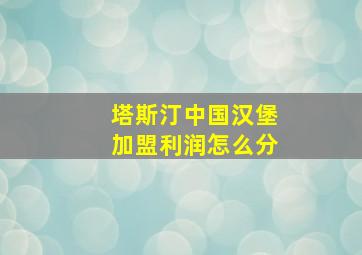 塔斯汀中国汉堡
加盟利润怎么分